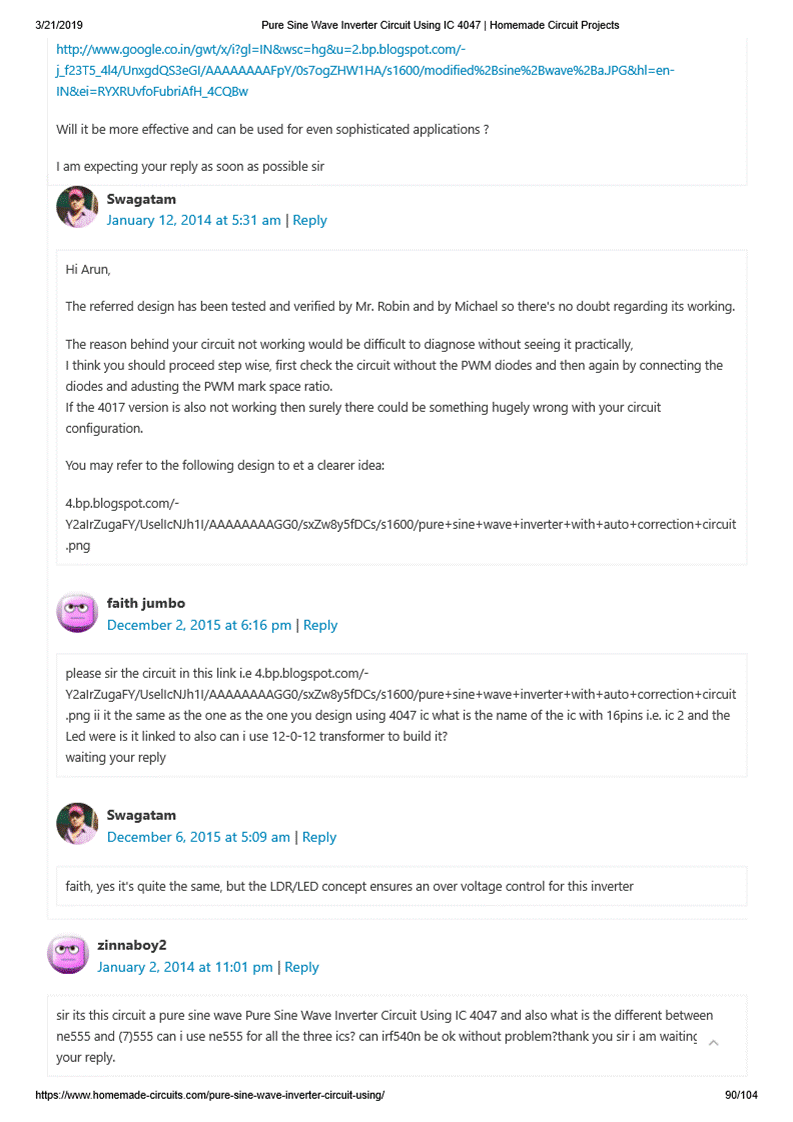 3/21/2019 Pure Sine Wave Inverter Circuit Using IC 4047 | Homemade Circuit Projects

http://www.google.co.in/gwt/x/i?gl=IN&wsc=hg&u=2.bp.blogspot.com/-j_f23T5_4l4/UnxgdQS3eGI/AAAAAAAAFpY/0s7ogZHW1HA/s1600/modified%2Bsine%2Bwave%2BaJPG&hl=en-IN&ei=RYXRUvfoFubriAfH_4CQBw

Will it be more effective and can be used for even sophisticated applications ?

I am expecting your reply as soon as possible sir

Swagatam
January 12, 2014 at 5:31 am | Reply

Hi Arun,

The referred design has been tested and verified by Mr. Robin and by Michael so there's no doubt regarding its working.

The reason behind your circuit not working would be difficult to diagnose without seeing it practically,
I think you should proceed step wise, first check the circuit without the PWM diodes and then again by connecting the diodes and adusting the PWM mark space ratio.
If the 4017 version is also not working then surely there could be something hugely wrong with your circuit configuration.

You may refer to the following design to et a clearer idea:

4.bp.blogspot.com/-Y2aIrZugaFY/UselIcNJh1I/AAAAAAAAGG0/sxZw8y5fDCs/s1600/pure+sine+wave+inverter+with+auto+correction+circuit.png

faith jumbo
December 2, 2015 at 6:16 pm | Reply

please sir the circuit in this link i.e 4.bp.blogspot.com/-Y2aIrZugaFY/UselIcNJh1I/AAAAAAAAGG0/sxZw8y5fDCs/s1600/pure+sine+wave+inverter+with+auto+correction+circuit.png ii it the same as the one as the one you design using 4047 ic what is the name of the ic with 16pins i.e. ic 2 and the Led were is it linked to also can i use 12-0-12 transformer to build it?
waiting your reply

Swagatam
December 6, 2015 at 5:09 am | Reply

faith, yes it's quite the same, but the LDR/LED concept ensures an over voltage control for this inverter

zinnaboy2
January 2, 2014 at 11:01 pm | Reply

sir its this circuit a pure sine wave Pure Sine Wave Inverter Circuit Using IC 4047 and also what is the different between ne555 and (7)555 can i use ne555 for all the three ics? can irf540n be ok without problem?thank you sir i am waiting your reply.

https://www.homemade-circuits.com/pure-sine-wave-inverter-circuit-using/ 90/104